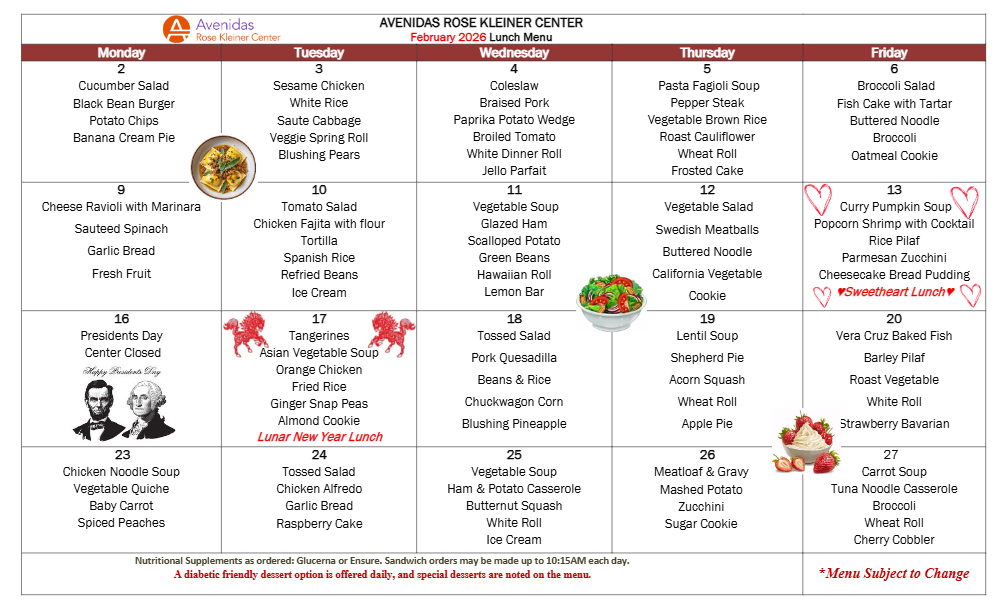 Avenidas
Rose Kleiner Center

AVENIDAS ROSE KLEINER CENTER
February 2026 Lunch Menu

| Monday | Tuesday | Wednesday | Thursday | Friday |
|---|---|---|---|---|
| 2 Cucumber Salad Black Bean Burger Potato Chips Banana Cream Pie | 3 Sesame Chicken White Rice Saute Cabbage Veggie Spring Roll Blushing Pears | 4 Coleslaw Braised Pork Paprika Potato Wedge Broiled Tomato White Dinner Roll Jello Parfait | 5 Pasta Fagioli Soup Pepper Steak Vegetable Brown Rice Roast Cauliflower Wheat Roll Frosted Cake | 6 Broccoli Salad Fish Cake with Tartar Buttered Noodle Broccoli Oatmeal Cookie |
| 9 Cheese Ravioli with Marinara Sauteed Spinach Garlic Bread Fresh Fruit | 10 Tomato Salad Chicken Fajita with flour Tortilla Spanish Rice Refried Beans Ice Cream | 11 Vegetable Soup Glazed Ham Scalloped Potato Green Beans Hawaiian Roll Lemon Bar | 12 Vegetable Salad Swedish Meatballs Buttered Noodle California Vegetable Cookie | 13 Curry Pumpkin Soup Popcorn Shrimp with Cocktail Rice Pilaf Parmesan Zucchini Cheesecake Bread Pudding ♥Sweetheart Lunch♥ |
| 16 Presidents Day Center Closed Happy Presidents Day | 17 Tangerines Asian Vegetable Soup Orange Chicken Fried Rice Ginger Snap Peas Almond Cookie Lunar New Year Lunch | 18 Tossed Salad Pork Quesadilla Beans & Rice Chuckwagon Corn Blushing Pineapple | 19 Lentil Soup Shepherd Pie Acorn Squash Wheat Roll Apple Pie | 20 Vera Cruz Baked Fish Barley Pilaf Roast Vegetable White Roll Strawberry Bavarian |
| 23 Chicken Noodle Soup Vegetable Quiche Baby Carrot Spiced Peaches | 24 Tossed Salad Chicken Alfredo Garlic Bread Raspberry Cake | 25 Vegetable Soup Ham & Potato Casserole Butternut Squash White Roll Ice Cream | 26 Meatloaf & Gravy Mashed Potato Zucchini Sugar Cookie | 27 Carrot Soup Tuna Noodle Casserole Broccoli Wheat Roll Cherry Cobbler |

Nutritional Supplements as ordered: Glucerna or Ensure. Sandwich orders may be made up to 10:15AM each day.
A diabetic friendly dessert option is offered daily, and special desserts are noted on the menu.

*Menu Subject to Change